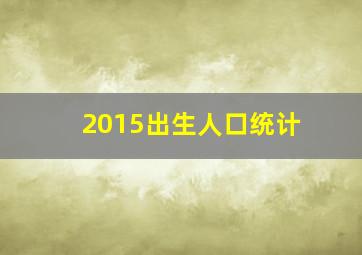 2015出生人口统计